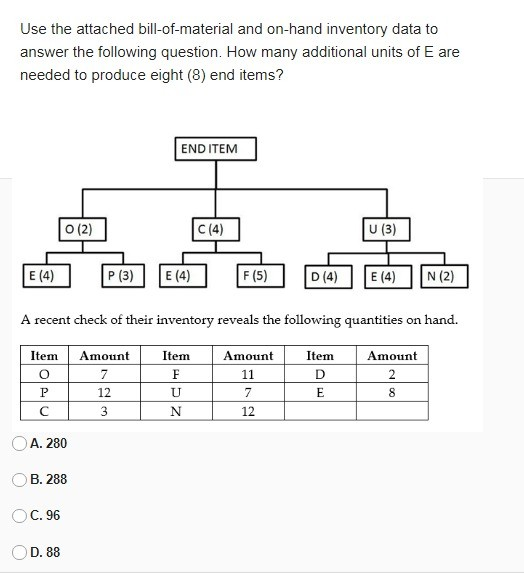 Use the attached bill-of-material and on-hand inventory data to answer the following question. How many additional units of E are needed to produce eight (8) end items?

END ITEM

O (2)

C (4)

U (3)

E (4)

P (3)

E (4)

F (5)

D (4)

E (4)

N (2)

A recent check of their inventory reveals the following quantities on hand.

| Item | Amount | Item | Amount | Item | Amount |
|---|---|---|---|---|---|
| O | 7 | F | 11 | D | 2 |
| P | 12 | U | 7 | E | 8 |
| C | 3 | N | 12 | | |

A. 280

B. 288

C. 96

D. 88